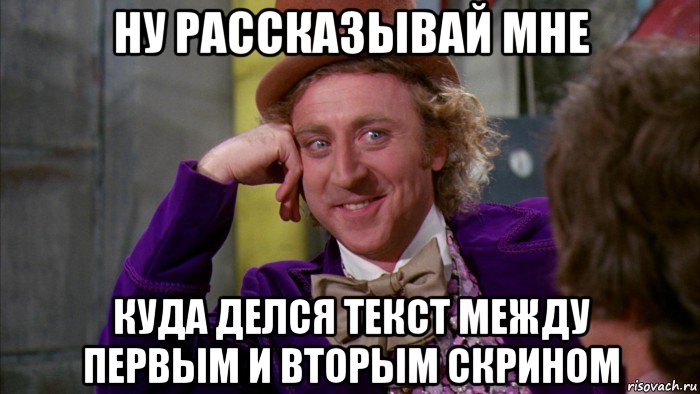 НУ РАССКАЗЫВАЙ МНЕ

КУДА ДЕЛСЯ ТЕКСТ МЕЖДУ ПЕРВЫМ И ВТОРЫМ СКРИНОМ

risovach.ru